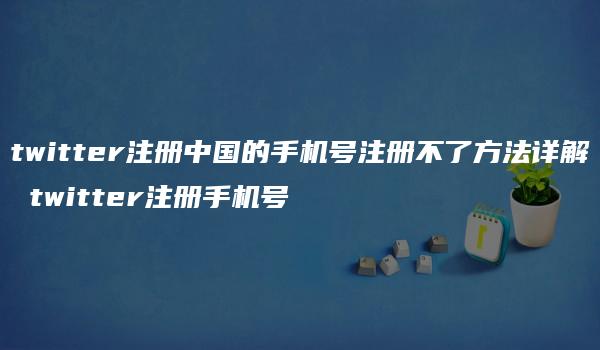 twitter注册中国的手机号注册不了方法详解 twitter注册手机号